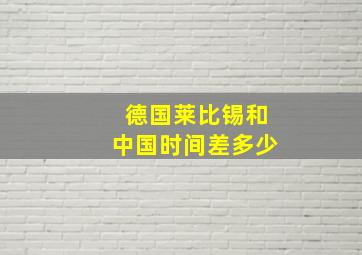 德国莱比锡和
中国时间差多少